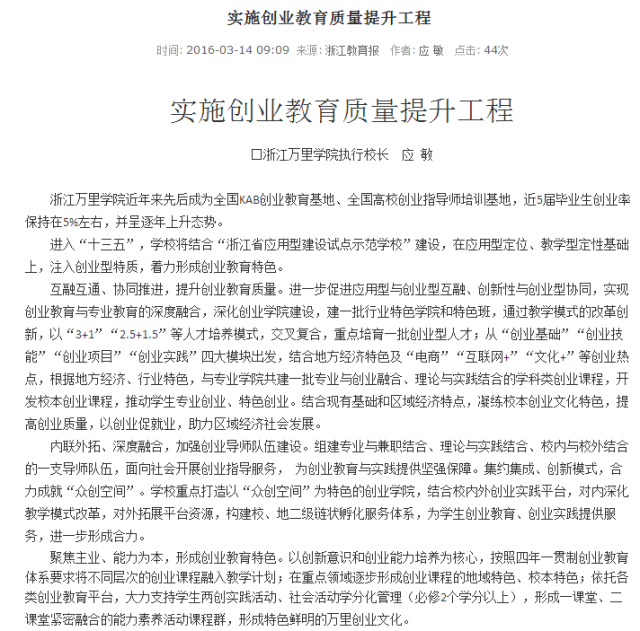 实施创业教育质量提升工程

时间: 2016-03-14 09:09 来源: 浙江教育报 作者: 应 敏 点击: 44次

实施创业教育质量提升工程

□浙江万里学院执行校长 应 敏

浙江万里学院近年来先后成为全国KAB创业教育基地、全国高校创业指导师培训基地，近5届毕业生创业率保持在5%左右，并呈逐年上升态势。

进入“十三五”，学校将结合“浙江省应用型建设试点示范学校”建设，在应用型定位、教学型定性基础上，注入创业型特质，着力形成创业教育特色。

互融互通、协同推进，提升创业教育质量。进一步促进应用型与创业型互融、创新性与创业型协同，实现创业教育与专业教育的深度融合，深化创业学院建设，建一批行业特色学院和特色班，通过教学模式的改革创新，以“3+1”“2.5+1.5”等人才培养模式，交叉复合，重点培育一批创业型人才；从“创业基础”“创业技能”“创业项目”“创业实践”四大模块出发，结合地方经济特色及“电商”“互联网+”“文化+”等创业热点，根据地方经济、行业特色，与专业学院共建一批专业与创业融合、理论与实践结合的学科类创业课程，开发校本创业课程，推动学生专业创业、特色创业。结合现有基础和区域经济特点，凝练校本创业文化特色，提高创业质量，以创业促就业，助力区域经济社会发展。

内联外拓、深度融合，加强创业导师队伍建设。组建专业与兼职结合、理论与实践结合、校内与校外结合的一支导师队伍，面向社会开展创业指导服务， 为创业教育与实践提供坚强保障。集约集成、创新模式，合力成就“众创空间”。学校重点打造以“众创空间”为特色的创业学院，结合校内外创业实践平台，对内深化教学模式改革，对外拓展平台资源，构建校、地二级链状孵化服务体系，为学生创业教育、创业实践提供服务，进一步形成合力。

聚焦主业、能力为本，形成创业教育特色。以创新意识和创业能力培养为核心，按照四年一贯制创业教育体系要求将不同层次的创业课程融入教学计划；在重点领域逐步形成创业课程的地域特色、校本特色；依托各类创业教育平台，大力支持学生两创实践活动、社会活动学分化管理（必修2个学分以上），形成一课堂、二课堂紧密融合的能力素养活动课程群，形成特色鲜明的万里创业文化。